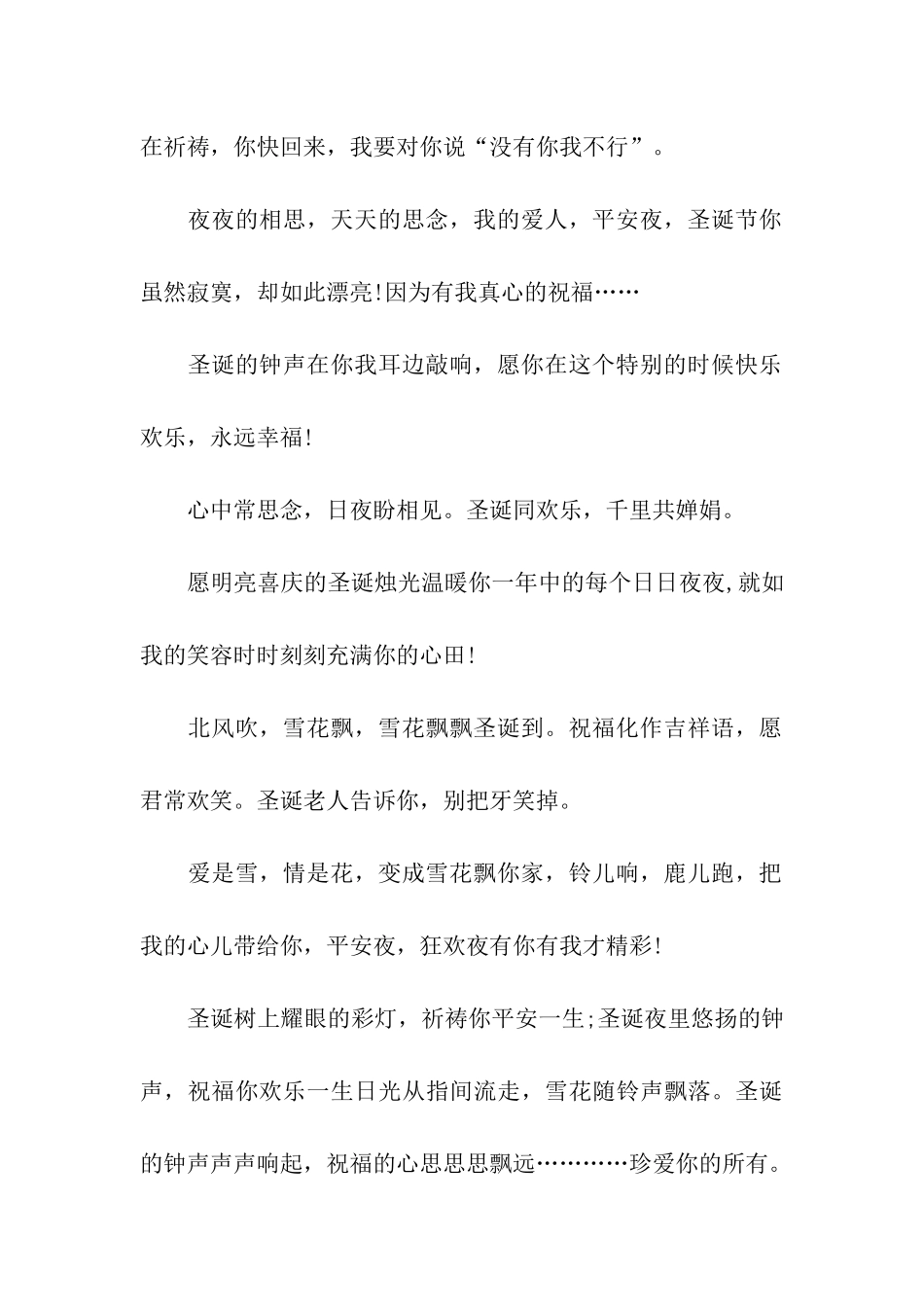 在祈祷，你快回来，我要对你说“没有你我不行”。

夜夜的相思，天天的思念，我的爱人，平安夜，圣诞节你虽然寂寞，却如此漂亮!因为有我真心的祝福……

圣诞的钟声在你我耳边敲响，愿你在这个特别的时候快乐欢乐，永远幸福!

心中常思念，日夜盼相见。圣诞同欢乐，千里共婵娟。

愿明亮喜庆的圣诞烛光温暖你一年中的每个日日夜夜,就如我的笑容时时刻刻充满你的心田!

北风吹，雪花飘，雪花飘飘圣诞到。祝福化作吉祥语，愿君常欢笑。圣诞老人告诉你，别把牙笑掉。

爱是雪，情是花，变成雪花飘你家，铃儿响，鹿儿跑，把我的心儿带给你，平安夜，狂欢夜有你有我才精彩!

圣诞树上耀眼的彩灯，祈祷你平安一生;圣诞夜里悠扬的钟声，祝福你欢乐一生日光从指间流走，雪花随铃声飘落。圣诞的钟声声声响起，祝福的心思思思飘远…………珍爱你的所有。